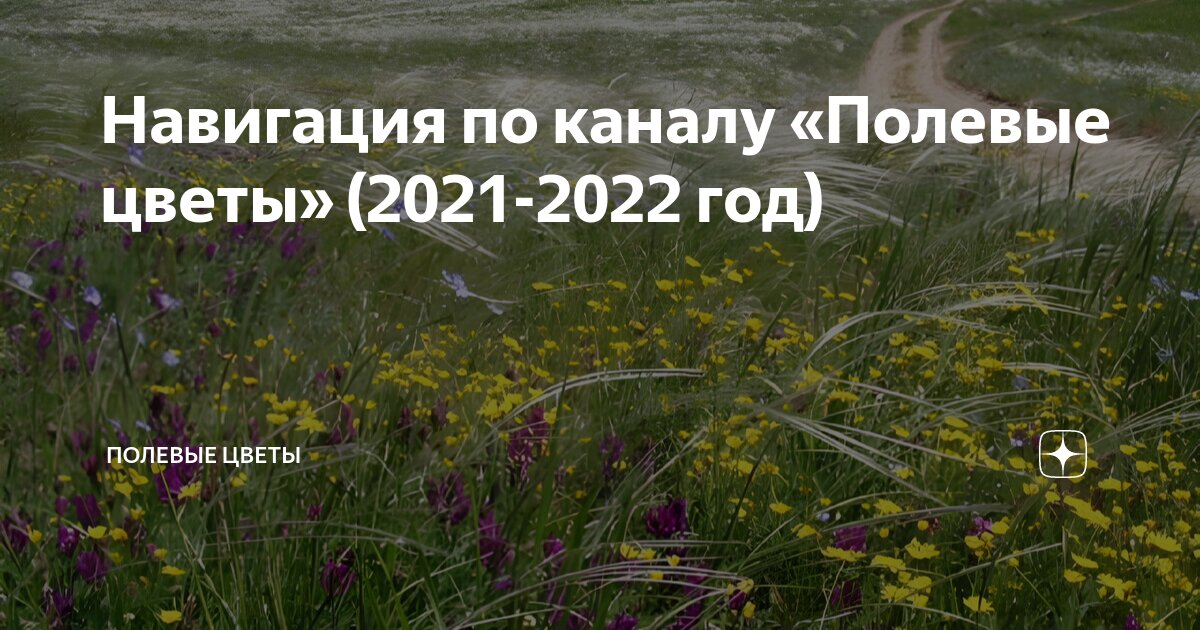 Навигация по каналу «Полевые цветы» (2021-2022 год)

ПОЛЕВЫЕ ЦВЕТЫ